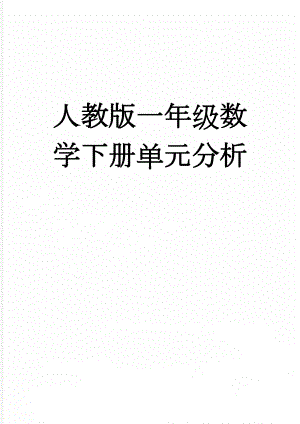 人教版一年级数学下册单元分析